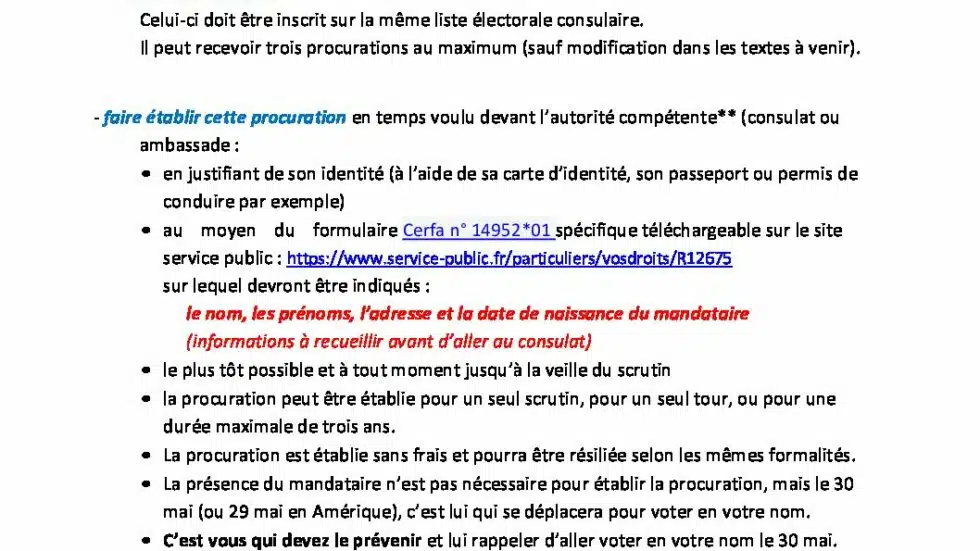 Celui-ci doit être inscrit sur la même liste électorale consulaire.
Il peut recevoir trois procurations au maximum (sauf modification dans les textes à venir).

- faire établir cette procuration en temps voulu devant l'autorité compétente** (consulat ou ambassade :

• en justifiant de son identité (à l'aide de sa carte d'identité, son passeport ou permis de conduire par exemple)
• au moyen du formulaire Cerfa n° 14952*01 spécifique téléchargeable sur le site service public : https://www.service-public.fr/particuliers/vosdroits/R12675
sur lequel devront être indiqués :
le nom, les prénoms, l'adresse et la date de naissance du mandataire
(informations à recueillir avant d'aller au consulat)
• le plus tôt possible et à tout moment jusqu'à la veille du scrutin
• la procuration peut être établie pour un seul scrutin, pour un seul tour, ou pour une durée maximale de trois ans.
• La procuration est établie sans frais et pourra être résiliée selon les mêmes formalités.
• La présence du mandataire n'est pas nécessaire pour établir la procuration, mais le 30 mai (ou 29 mai en Amérique), c'est lui qui se déplacera pour voter en votre nom.
• C'est vous qui devez le prévenir et lui rappeler d'aller voter en votre nom le 30 mai.